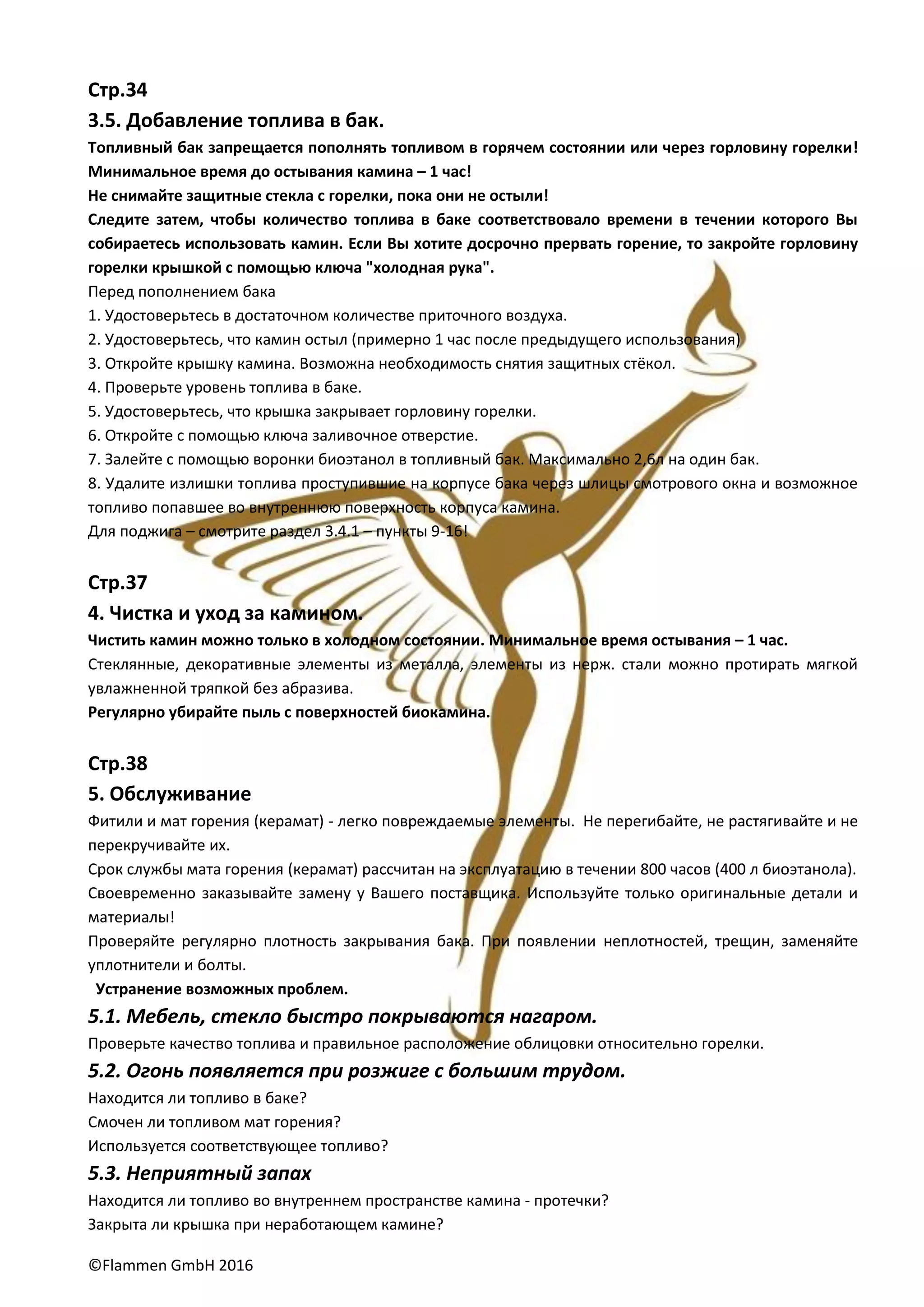 Стр.34
3.5. Добавление топлива в бак.

Топливный бак запрещается пополнять топливом в горячем состоянии или через горловину горелки!
Минимальное время до остывания камина – 1 час!
Не снимайте защитные стекла с горелки, пока они не остыли!
Следите затем, чтобы количество топлива в баке соответствовало времени в течении которого Вы собираетесь использовать камин. Если Вы хотите досрочно прервать горение, то закройте горловину горелки крышкой с помощью ключа "холодная рука".
Перед пополнением бака
1. Удостоверьтесь в достаточном количестве приточного воздуха.
2. Удостоверьтесь, что камин остыл (примерно 1 час после предыдущего использования)
3. Откройте крышку камина. Возможна необходимость снятия защитных стёкол.
4. Проверьте уровень топлива в баке.
5. Удостоверьтесь, что крышка закрывает горловину горелки.
6. Откройте с помощью ключа заливочное отверстие.
7. Залейте с помощью воронки биоэтанол в топливный бак. Максимально 2,6л на один бак.
8. Удалите излишки топлива проступившие на корпусе бака через шлицы смотрового окна и возможное топливо попавшее во внутреннюю поверхность корпуса камина.
Для поджига – смотрите раздел 3.4.1 – пункты 9-16!

Стр.37
4. Чистка и уход за камином.

Чистить камин можно только в холодном состоянии. Минимальное время остывания – 1 час.
Стеклянные, декоративные элементы из металла, элементы из нерж. стали можно протирать мягкой увлажненной тряпкой без абразива.
Регулярно убирайте пыль с поверхностей биокамина.

Стр.38
5. Обслуживание

Фитили и мат горения (керамат) - легко повреждаемые элементы. Не перегибайте, не растягивайте и не перекручивайте их.
Срок службы мата горения (керамат) рассчитан на эксплуатацию в течении 800 часов (400 л биоэтанола).
Своевременно заказывайте замену у Вашего поставщика. Используйте только оригинальные детали и материалы!
Проверяйте регулярно плотность закрывания бака. При появлении неплотностей, трещин, заменяйте уплотнители и болты.
Устранение возможных проблем.
5.1. Мебель, стекло быстро покрываются нагаром.
Проверьте качество топлива и правильное расположение облицовки относительно горелки.
5.2. Огонь появляется при розжиге с большим трудом.
Находится ли топливо в баке?
Смочен ли топливом мат горения?
Используется соответствующее топливо?
5.3. Неприятный запах
Находится ли топливо во внутреннем пространстве камина - протечки?
Закрыта ли крышка при неработающем камине?

©Flammen GmbH 2016